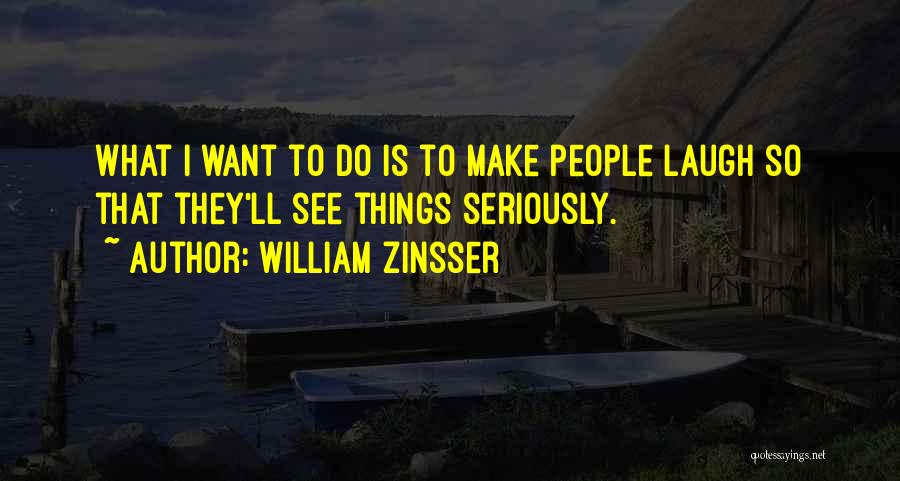 WHAT I WANT TO DO IS TO MAKE PEOPLE LAUGH SO THAT THEY'LL SEE THINGS SERIOUSLY.

~ AUTHOR: WILLIAM ZINSSER

quotessayings.net